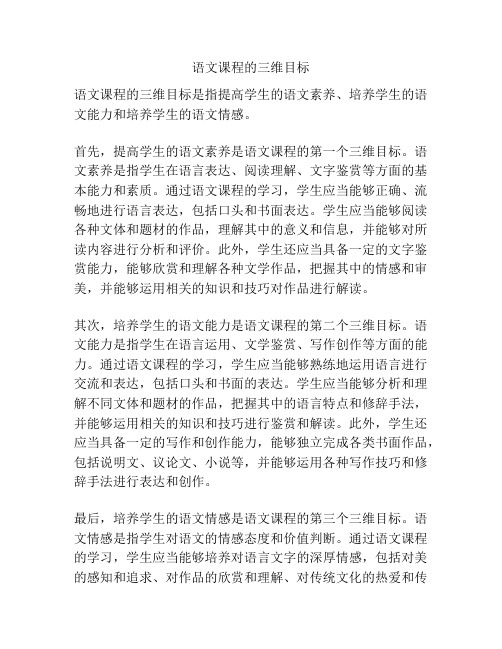 语文课程的三维目标

语文课程的三维目标是指提高学生的语文素养、培养学生的语文能力和培养学生的语文情感。

首先，提高学生的语文素养是语文课程的第一个三维目标。语文素养是指学生在语言表达、阅读理解、文字鉴赏等方面的基本能力和素质。通过语文课程的学习，学生应当能够正确、流畅地进行语言表达，包括口头和书面表达。学生应当能够阅读各种文体和题材的作品，理解其中的意义和信息，并能够对所读内容进行分析和评价。此外，学生还应当具备一定的文字鉴赏能力，能够欣赏和理解各种文学作品，把握其中的情感和审美，并能够运用相关的知识和技巧对作品进行解读。

其次，培养学生的语文能力是语文课程的第二个三维目标。语文能力是指学生在语言运用、文学鉴赏、写作创作等方面的能力。通过语文课程的学习，学生应当能够熟练地运用语言进行交流和表达，包括口头和书面的表达。学生应当能够分析和理解不同文体和题材的作品，把握其中的语言特点和修辞手法，并能够运用相关的知识和技巧进行鉴赏和解读。此外，学生还应当具备一定的写作和创作能力，能够独立完成各类书面作品，包括说明文、议论文、小说等，并能够运用各种写作技巧和修辞手法进行表达和创作。

最后，培养学生的语文情感是语文课程的第三个三维目标。语文情感是指学生对语文的情感态度和价值判断。通过语文课程的学习，学生应当能够培养对语言文字的深厚情感，包括对美的感知和追求、对作品的欣赏和理解、对传统文化的热爱和传